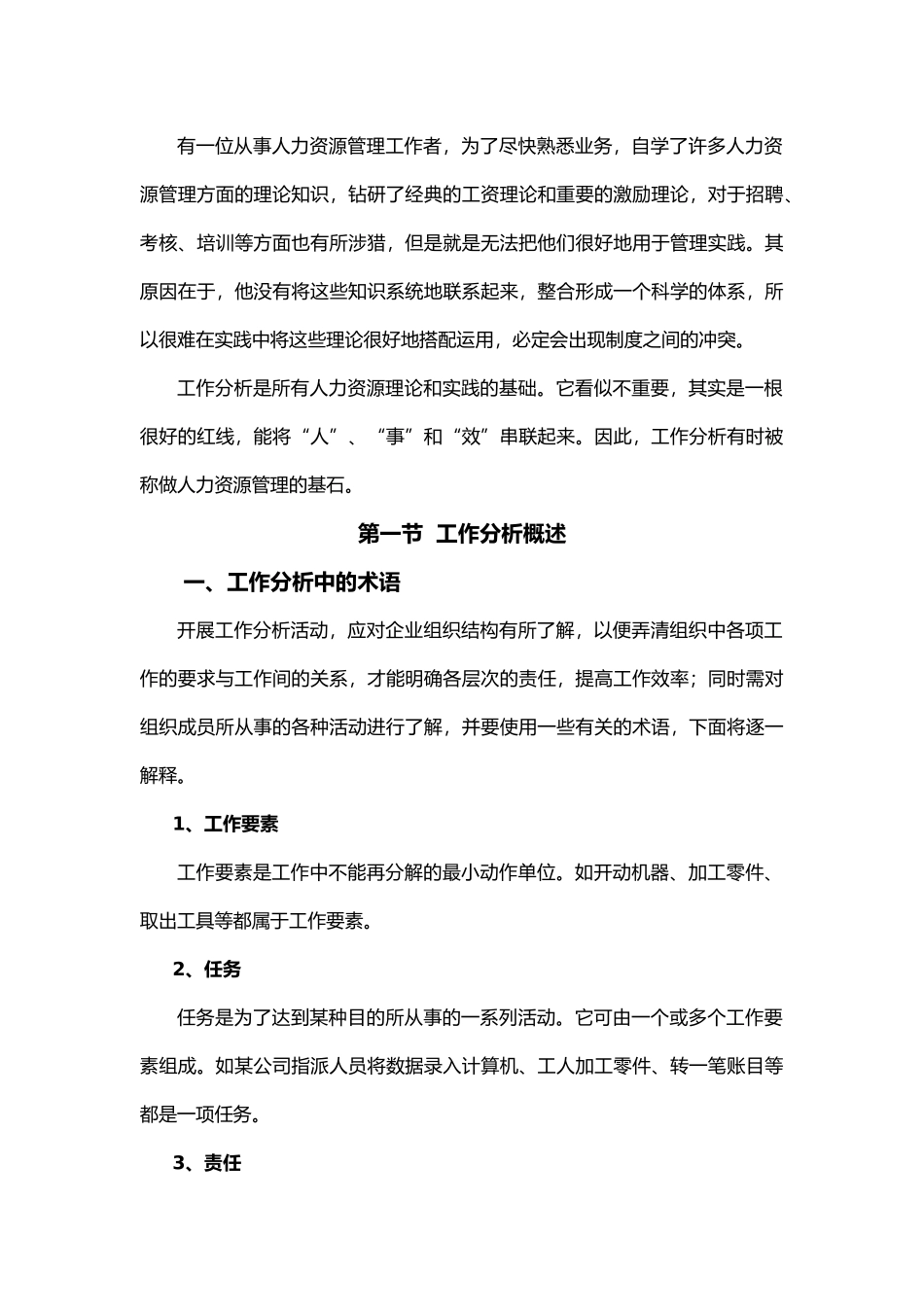 有一位从事人力资源管理工作者，为了尽快熟悉业务，自学了许多人力资源管理方面的理论知识，钻研了经典的工资理论和重要的激励理论，对于招聘、考核、培训等方面也有所涉猎，但是就是无法把他们很好地用于管理实践。其原因在于，他没有将这些知识系统地联系起来，整合形成一个科学的体系，所以很难在实践中将这些理论很好地搭配运用，必定会出现制度之间的冲突。

工作分析是所有人力资源理论和实践的基础。它看似不重要，其实是一根很好的红线，能将“人”、“事”和“效”串联起来。因此，工作分析有时被称做人力资源管理的基石。

第一节 工作分析概述

一、工作分析中的术语

开展工作分析活动，应对企业组织结构有所了解，以便弄清组织中各项工作的要求与工作间的关系，才能明确各层次的责任，提高工作效率；同时需对组织成员所从事的各种活动进行了解，并要使用一些有关的术语，下面将逐一解释。

1、工作要素

工作要素是工作中不能再分解的最小动作单位。如开动机器、加工零件、取出工具等都属于工作要素。

2、任务

任务是为了达到某种目的所从事的一系列活动。它可由一个或多个工作要素组成。如某公司指派人员将数据录入计算机、工人加工零件、转一笔账目等都是一项任务。

3、责任